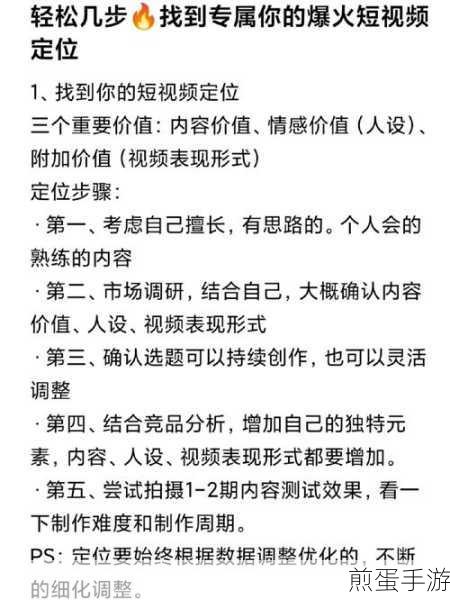 轻松几步🔥找到专属你的爆火短视频定位

1、找到你的短视频定位
三个重要价值：内容价值、情感价值（人设）、附加价值（视频表现形式）
定位步骤：
· 第一、考虑自己擅长，有思路的。个人会的熟练的内容
· 第二、市场调研，结合自己，大概确认内容价值、人设、视频表现形式
· 第三、确认选题可以持续创作，也可以灵活调整
· 第四、结合竞品分析，增加自己的独特元素，内容、人设、视频表现形式都要增加。
· 第五、尝试拍摄1-2期内容测试效果，看一下制作难度和制作周期。
PS：定位要始终根据数据调整优化的，不断的细化调整。

煎蛋手游